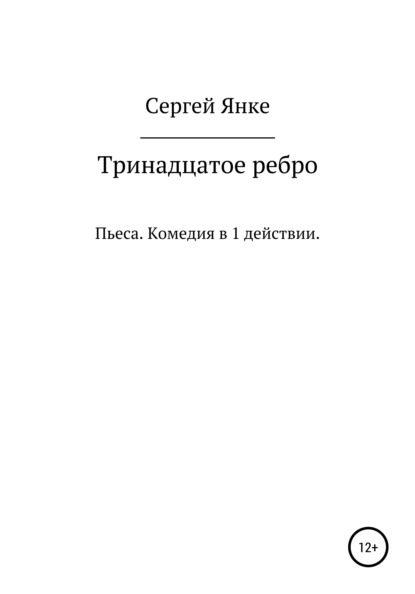 Сергей Янке

Тринадцатое ребро

Пьеса. Комедия в 1 действии.

12+